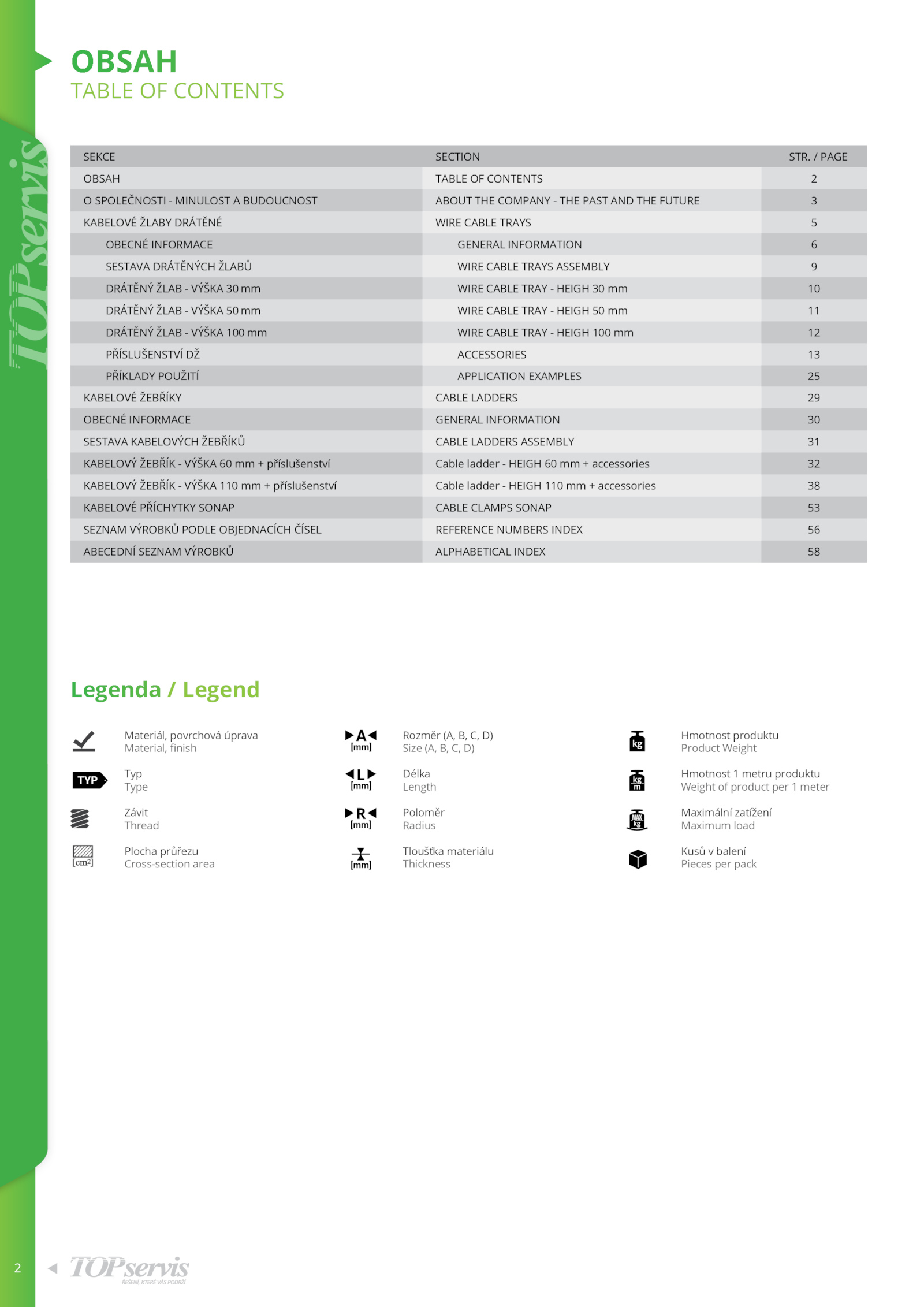 TOPservis

OBSAH
TABLE OF CONTENTS

| SEKCE | SECTION | STR. / PAGE |
|---|---|---|
| OBSAH | TABLE OF CONTENTS | 2 |
| O SPOLEČNOSTI - MINULOST A BUDOUCNOST | ABOUT THE COMPANY - THE PAST AND THE FUTURE | 3 |
| KABELOVÉ ŽLABY DRÁTĚNÉ | WIRE CABLE TRAYS | 5 |
| OBECNÉ INFORMACE | GENERAL INFORMATION | 6 |
| SESTAVA DRÁTĚNÝCH ŽLABŮ | WIRE CABLE TRAYS ASSEMBLY | 9 |
| DRÁTĚNÝ ŽLAB - VÝŠKA 30 mm | WIRE CABLE TRAY - HEIGH 30 mm | 10 |
| DRÁTĚNÝ ŽLAB - VÝŠKA 50 mm | WIRE CABLE TRAY - HEIGH 50 mm | 11 |
| DRÁTĚNÝ ŽLAB - VÝŠKA 100 mm | WIRE CABLE TRAY - HEIGH 100 mm | 12 |
| PŘÍSLUŠENSTVÍ DŽ | ACCESSORIES | 13 |
| PŘÍKLADY POUŽITÍ | APPLICATION EXAMPLES | 25 |
| KABELOVÉ ŽEBŘÍKY | CABLE LADDERS | 29 |
| OBECNÉ INFORMACE | GENERAL INFORMATION | 30 |
| SESTAVA KABELOVÝCH ŽEBŘÍKŮ | CABLE LADDERS ASSEMBLY | 31 |
| KABELOVÝ ŽEBŘÍK - VÝŠKA 60 mm + příslušenství | Cable ladder - HEIGH 60 mm + accessories | 32 |
| KABELOVÝ ŽEBŘÍK - VÝŠKA 110 mm + příslušenství | Cable ladder - HEIGH 110 mm + accessories | 38 |
| KABELOVÉ PŘÍCHYTKY SONAP | CABLE CLAMPS SONAP | 53 |
| SEZNAM VÝROBKŮ PODLE OBJEDNACÍCH ČÍSEL | REFERENCE NUMBERS INDEX | 56 |
| ABECEDNÍ SEZNAM VÝROBKŮ | ALPHABETICAL INDEX | 58 |

Legenda / Legend

Materiál, povrchová úprava
Material, finish

TYP
Typ
Type

Závit
Thread

[cm²]
Plocha průřezu
Cross-section area

A [mm]
Rozměr (A, B, C, D)
Size (A, B, C, D)

L [mm]
Délka
Length

R [mm]
Poloměr
Radius

[mm]
Tloušťka materiálu
Thickness

kg
Hmotnost produktu
Product Weight

kg m
Hmotnost 1 metru produktu
Weight of product per 1 meter

MAX kg
Maximální zatížení
Maximum load

Kusů v balení
Pieces per pack

2
TOPservis
ŘEŠENÍ, KTERÉ VÁS PODRŽÍ